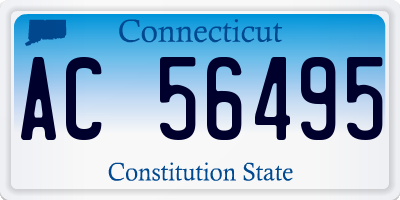 Connecticut

AC 56495

Constitution State